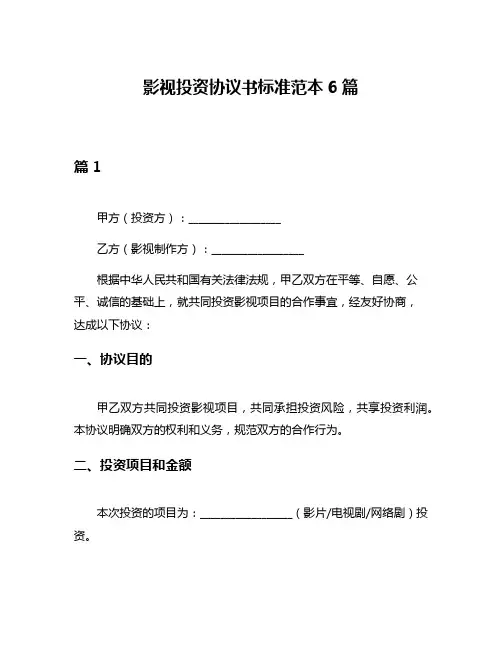 影视投资协议书标准范本 6 篇

篇 1

甲方（投资方）：________________

乙方（影视制作方）：________________

根据中华人民共和国有关法律法规，甲乙双方在平等、自愿、公平、诚信的基础上，就共同投资影视项目的合作事宜，经友好协商，达成以下协议：

一、协议目的

甲乙双方共同投资影视项目，共同承担投资风险，共享投资利润。本协议明确双方的权利和义务，规范双方的合作行为。

二、投资项目和金额

本次投资的项目为：________________（影片/电视剧/网络剧）投资。